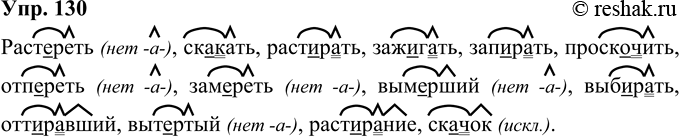 Упр. 130 © reshak.ru

Растереть (нет -а-), скакать, растирать, зажигать, запирать, проскочить, отпереть (нет -а-), замереть (нет -а-), вымерший (нет -а-), выбирать, оттиравший, вытертый (нет -а-), растирание, скачок (искл.).